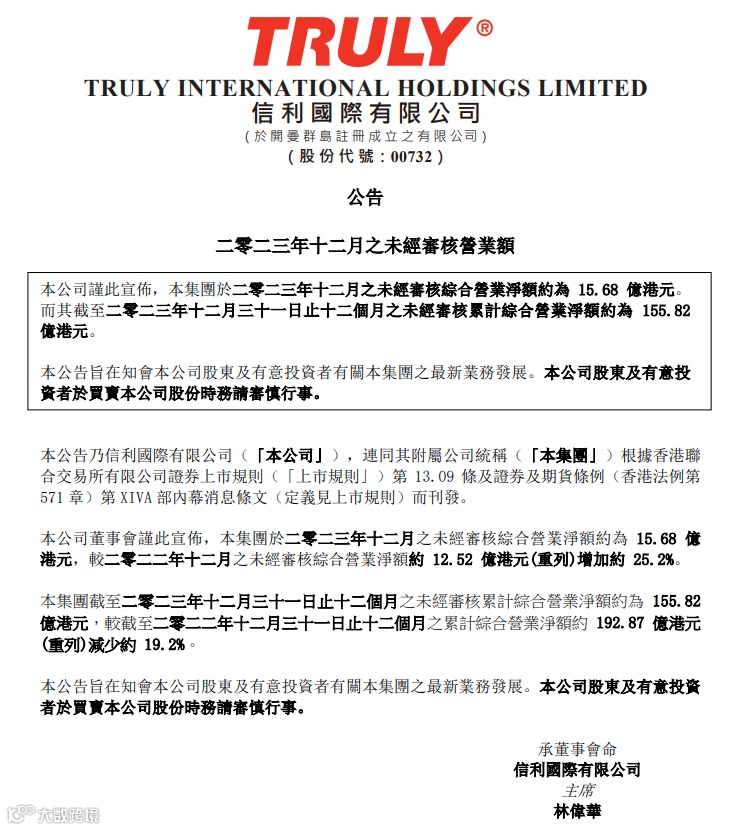 TRULY®

TRULY INTERNATIONAL HOLDINGS LIMITED
信利國際有限公司
(於開曼群島註冊成立之有限公司)
(股份代號：00732)

公告

二零二三年十二月之未經審核營業額

本公司謹此宣佈，本集團於二零二三年十二月之未經審核綜合營業淨額約為 15.68 億港元。而其截至二零二三年十二月三十一日止十二個月之未經審核累計綜合營業淨額約為 155.82 億港元。

本公告旨在知會本公司股東及有意投資者有關本集團之最新業務發展。本公司股東及有意投資者於買賣本公司股份時務請審慎行事。

本公告乃信利國際有限公司（「本公司」），連同其附屬公司統稱（「本集團」）根據香港聯合交易所有限公司證券上市規則（「上市規則」）第 13.09 條及證券及期貨條例（香港法例第 571 章）第 XIVA 部內幕消息條文（定義見上市規則）而刊發。

本公司董事會謹此宣佈，本集團於二零二三年十二月之未經審核綜合營業淨額約為 15.68 億港元，較二零二二年十二月之未經審核綜合營業淨額約 12.52 億港元(重列)增加約 25.2%。

本集團截至二零二三年十二月三十一日止十二個月之未經審核累計綜合營業淨額約為 155.82 億港元，較截至二零二二年十二月三十一日止十二個月之累計綜合營業淨額約 192.87 億港元(重列)減少約 19.2%。

本公告旨在知會本公司股東及有意投資者有關本集團之最新業務發展。本公司股東及有意投資者於買賣本公司股份時務請審慎行事。

承董事會命
信利國際有限公司
主席
林偉華

大數跨境